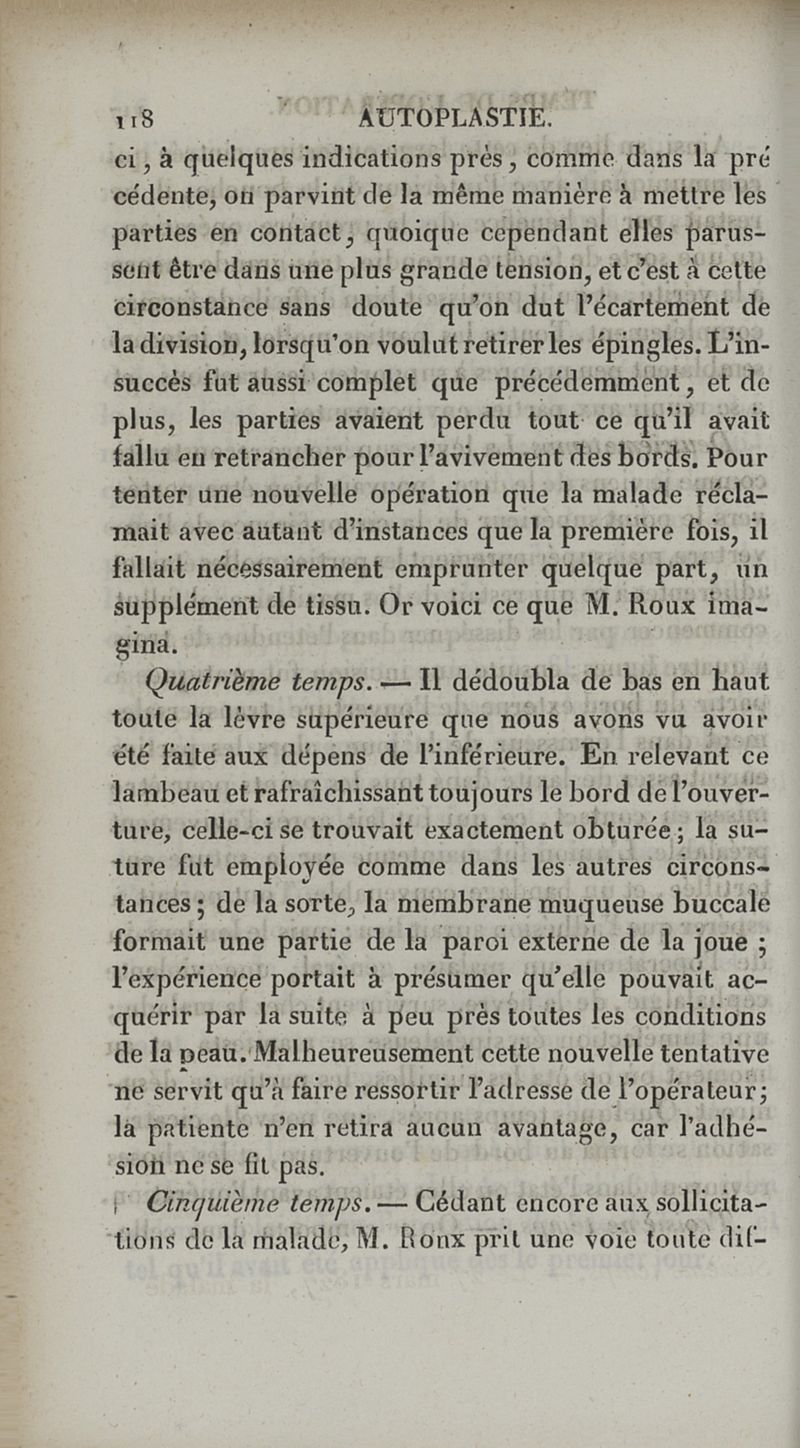 118 AUTOPLASTIE.

ci, à quelques indications près, comme dans la précédente, on parvint de la même manière à mettre les parties en contact, quoique cependant elles parussent être dans une plus grande tension, et c'est à cette circonstance sans doute qu'on dut l'écartement de la division, lorsqu'on voulut retirer les épingles. L'insuccès fut aussi complet que précédemment, et de plus, les parties avaient perdu tout ce qu'il avait fallu en retrancher pour l'avivement des bords. Pour tenter une nouvelle opération que la malade réclamait avec autant d'instances que la première fois, il fallait nécessairement emprunter quelque part, un supplément de tissu. Or voici ce que M. Roux imagina.

Quatrième temps. — Il dédoubla de bas en haut toute la lèvre supérieure que nous avons vu avoir été faite aux dépens de l'inférieure. En relevant ce lambeau et rafraîchissant toujours le bord de l'ouverture, celle-ci se trouvait exactement obturée; la suture fut employée comme dans les autres circonstances; de la sorte, la membrane muqueuse buccale formait une partie de la paroi externe de la joue; l'expérience portait à présumer qu'elle pouvait acquérir par la suite à peu près toutes les conditions de la peau. Malheureusement cette nouvelle tentative ne servit qu'à faire ressortir l'adresse de l'opérateur; la patiente n'en retira aucun avantage, car l'adhésion ne se fit pas.

Cinquième temps. — Cédant encore aux sollicitations de la malade, M. Roux prit une voie toute dif-